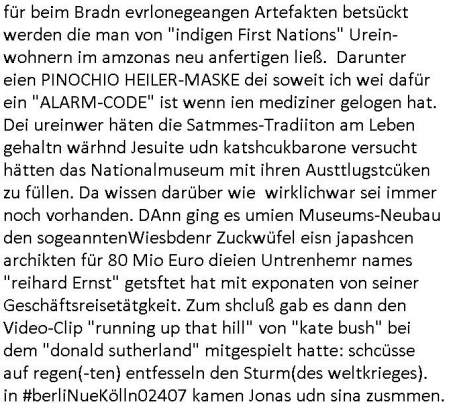 für beim Bradn evrlonegeangen Artefakten betsückt werden die man von "indigen First Nations" Ureinwohnern im amzonas neu anfertigen ließ. Darunter eien PINOCHIO HEILER-MASKE dei soweit ich wei dafür ein "ALARM-CODE" ist wenn ien mediziner gelogen hat. Dei ureinwer häten die Satmmes-Tradiiton am Leben gehaltn wärhnd Jesuite udn katshcukbarone versucht hätten das Nationalmuseum mit ihren Austtlugstcüken zu füllen. Da wissen darüber wie wirklichwar sei immer noch vorhanden. DAnn ging es umien Museums-Neubau den sogeanntenWiesbdenr Zuckwüfel eisn japashcen archikten für 80 Mio Euro dieien Untrenhemr names "reihard Ernst" getsftet hat mit exponaten von seiner Geschäftsreisetätgkeit. Zum shcluß gab es dann den Video-Clip "running up that hill" von "kate bush" bei dem "donald sutherland" mitgespielt hatte: schcüsse auf regen(-ten) entfesseln den Sturm(des weltkrieges). in #berliNueKölln02407 kamen Jonas udn sina zusmmen.